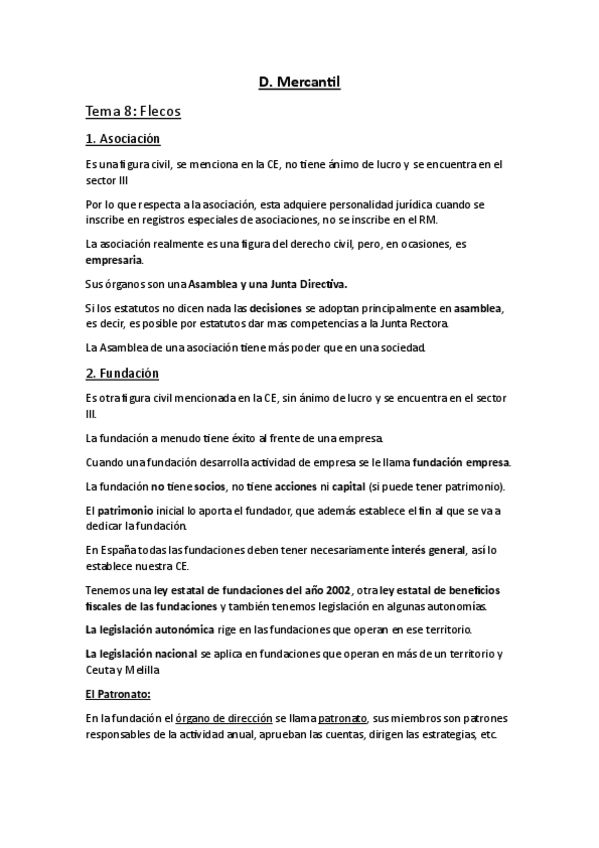 D. Mercantil

Tema 8: Flecos

1. Asociación

Es una figura civil, se menciona en la CE, no tiene ánimo de lucro y se encuentra en el sector III

Por lo que respecta a la asociación, esta adquiere personalidad jurídica cuando se inscribe en registros especiales de asociaciones, no se inscribe en el RM.

La asociación realmente es una figura del derecho civil, pero, en ocasiones, es empresaria.

Sus órganos son una Asamblea y una Junta Directiva.

Si los estatutos no dicen nada las decisiones se adoptan principalmente en asamblea, es decir, es posible por estatutos dar mas competencias a la Junta Rectora.

La Asamblea de una asociación tiene más poder que en una sociedad.

2. Fundación

Es otra figura civil mencionada en la CE, sin ánimo de lucro y se encuentra en el sector III.

La fundación a menudo tiene éxito al frente de una empresa.

Cuando una fundación desarrolla actividad de empresa se le llama fundación empresa.

La fundación no tiene socios, no tiene acciones ni capital (si puede tener patrimonio).

El patrimonio inicial lo aporta el fundador, que además establece el fin al que se va a dedicar la fundación.

En España todas las fundaciones deben tener necesariamente interés general, así lo establece nuestra CE.

Tenemos una ley estatal de fundaciones del año 2002, otra ley estatal de beneficios fiscales de las fundaciones y también tenemos legislación en algunas autonomías.

La legislación autonómica rige en las fundaciones que operan en ese territorio.

La legislación nacional se aplica en fundaciones que operan en más de un territorio y Ceuta y Melilla

El Patronato:

En la fundación el órgano de dirección se llama patronato, sus miembros son patrones responsables de la actividad anual, aprueban las cuentas, dirigen las estrategias, etc.